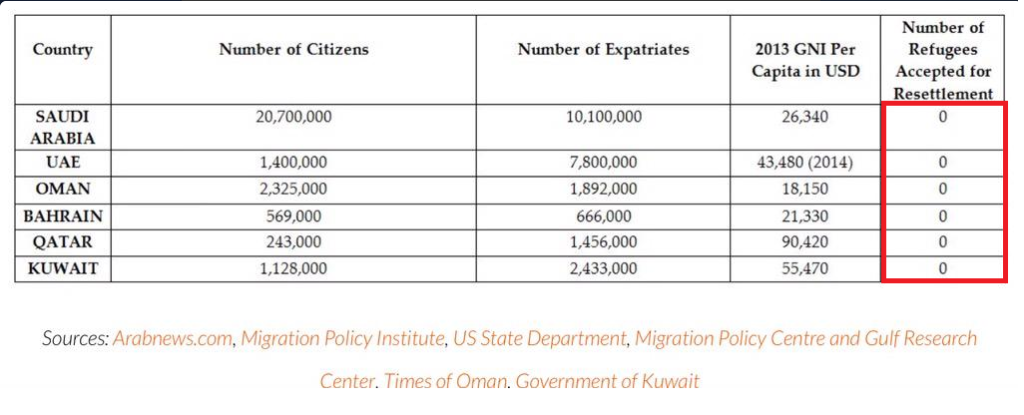 | Country | Number of Citizens | Number of Expatriates | 2013 GNI Per Capita in USD | Number of Refugees Accepted for Resettlement |
|---|---|---|---|---|
| SAUDI ARABIA | 20,700,000 | 10,100,000 | 26,340 | 0 |
| UAE | 1,400,000 | 7,800,000 | 43,480 (2014) | 0 |
| OMAN | 2,325,000 | 1,892,000 | 18,150 | 0 |
| BAHRAIN | 569,000 | 666,000 | 21,330 | 0 |
| QATAR | 243,000 | 1,456,000 | 90,420 | 0 |
| KUWAIT | 1,128,000 | 2,433,000 | 55,470 | 0 |

Sources: Arabnews.com, Migration Policy Institute, US State Department, Migration Policy Centre and Gulf Research Center. Times of Oman. Government of Kuwait